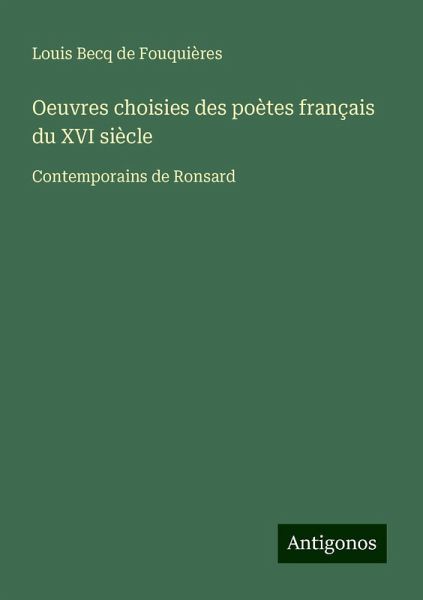 Louis Becq de Fouquières

Oeuvres choisies des poètes français du XVI siècle

Contemporains de Ronsard

Antigonos